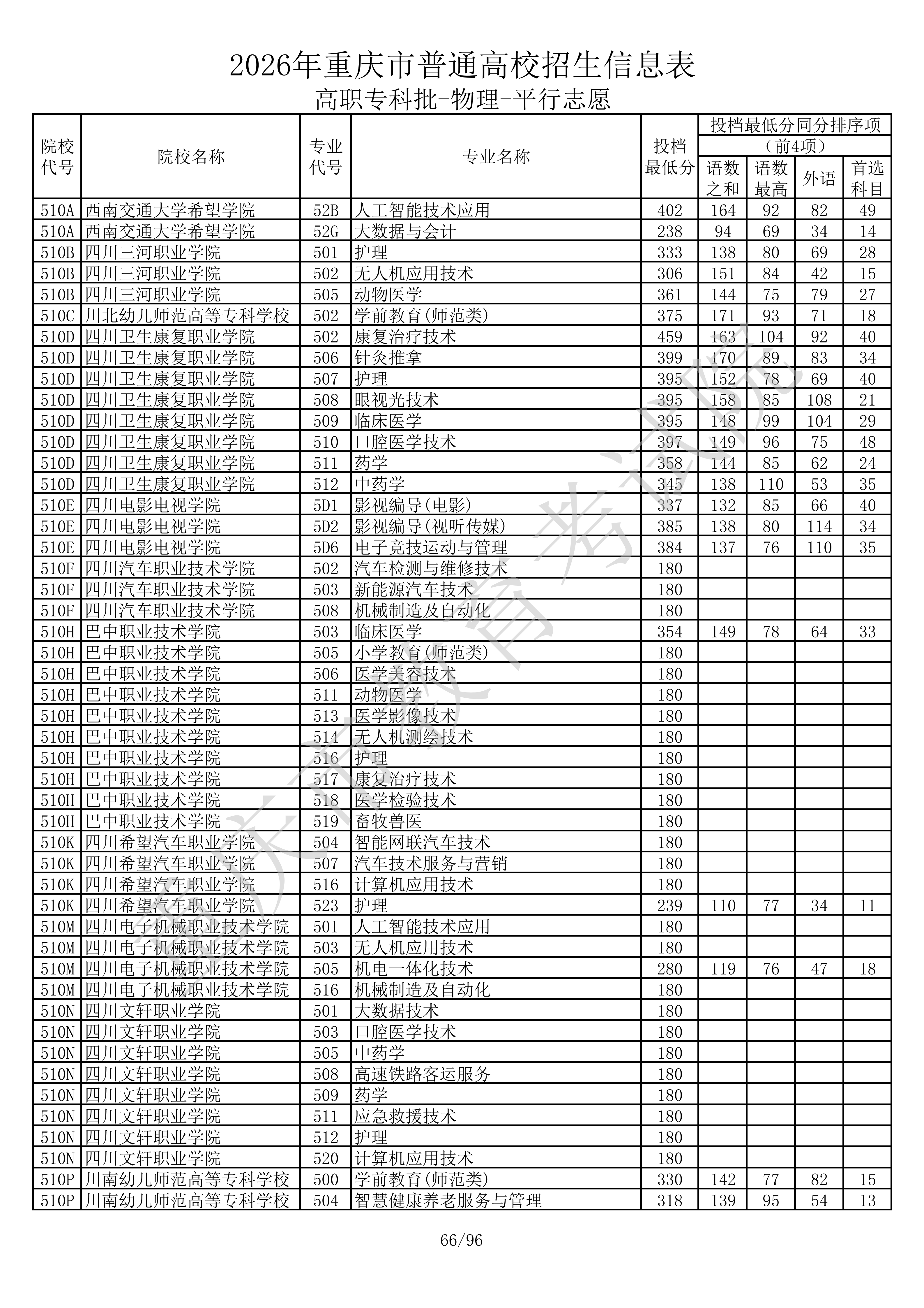 2026年重庆市普通高校招生信息表

高职专科批-物理-平行志愿

| 院校代号 | 院校名称 | 专业代号 | 专业名称 | 投档最低分 | 投档最低分同分排序项（前4项）语数之和 | 语数最高 | 外语 | 首选科目 |
|---|---|---|---|---|---|---|---|---|
| 510A | 西南交通大学希望学院 | 52B | 人工智能技术应用 | 402 | 164 | 92 | 82 | 49 |
| 510A | 西南交通大学希望学院 | 52G | 大数据与会计 | 238 | 94 | 69 | 34 | 14 |
| 510B | 四川三河职业学院 | 501 | 护理 | 333 | 138 | 80 | 69 | 28 |
| 510B | 四川三河职业学院 | 502 | 无人机应用技术 | 306 | 151 | 84 | 42 | 15 |
| 510B | 四川三河职业学院 | 505 | 动物医学 | 361 | 144 | 75 | 79 | 27 |
| 510C | 川北幼儿师范高等专科学校 | 502 | 学前教育(师范类) | 375 | 171 | 93 | 71 | 18 |
| 510D | 四川卫生康复职业学院 | 502 | 康复治疗技术 | 459 | 163 | 104 | 92 | 40 |
| 510D | 四川卫生康复职业学院 | 506 | 针灸推拿 | 399 | 170 | 89 | 83 | 34 |
| 510D | 四川卫生康复职业学院 | 507 | 护理 | 395 | 152 | 78 | 69 | 40 |
| 510D | 四川卫生康复职业学院 | 508 | 眼视光技术 | 395 | 158 | 85 | 108 | 21 |
| 510D | 四川卫生康复职业学院 | 509 | 临床医学 | 395 | 148 | 99 | 104 | 29 |
| 510D | 四川卫生康复职业学院 | 510 | 口腔医学技术 | 397 | 149 | 96 | 75 | 48 |
| 510D | 四川卫生康复职业学院 | 511 | 药学 | 358 | 144 | 85 | 62 | 24 |
| 510D | 四川卫生康复职业学院 | 512 | 中药学 | 345 | 138 | 110 | 53 | 35 |
| 510E | 四川电影电视学院 | 5D1 | 影视编导(电影) | 337 | 132 | 85 | 66 | 40 |
| 510E | 四川电影电视学院 | 5D2 | 影视编导(视听传媒) | 385 | 138 | 80 | 114 | 34 |
| 510E | 四川电影电视学院 | 5D6 | 电子竞技运动与管理 | 384 | 137 | 76 | 110 | 35 |
| 510F | 四川汽车职业技术学院 | 502 | 汽车检测与维修技术 | 180 | | | | |
| 510F | 四川汽车职业技术学院 | 503 | 新能源汽车技术 | 180 | | | | |
| 510F | 四川汽车职业技术学院 | 508 | 机械制造及自动化 | 180 | | | | |
| 510H | 巴中职业技术学院 | 503 | 临床医学 | 354 | 149 | 78 | 64 | 33 |
| 510H | 巴中职业技术学院 | 505 | 小学教育(师范类) | 180 | | | | |
| 510H | 巴中职业技术学院 | 506 | 医学美容技术 | 180 | | | | |
| 510H | 巴中职业技术学院 | 511 | 动物医学 | 180 | | | | |
| 510H | 巴中职业技术学院 | 513 | 医学影像技术 | 180 | | | | |
| 510H | 巴中职业技术学院 | 514 | 无人机测绘技术 | 180 | | | | |
| 510H | 巴中职业技术学院 | 516 | 护理 | 180 | | | | |
| 510H | 巴中职业技术学院 | 517 | 康复治疗技术 | 180 | | | | |
| 510H | 巴中职业技术学院 | 518 | 医学检验技术 | 180 | | | | |
| 510H | 巴中职业技术学院 | 519 | 畜牧兽医 | 180 | | | | |
| 510K | 四川希望汽车职业学院 | 504 | 智能网联汽车技术 | 180 | | | | |
| 510K | 四川希望汽车职业学院 | 507 | 汽车技术服务与营销 | 180 | | | | |
| 510K | 四川希望汽车职业学院 | 516 | 计算机应用技术 | 180 | | | | |
| 510K | 四川希望汽车职业学院 | 523 | 护理 | 239 | 110 | 77 | 34 | 11 |
| 510M | 四川电子机械职业技术学院 | 501 | 人工智能技术应用 | 180 | | | | |
| 510M | 四川电子机械职业技术学院 | 503 | 无人机应用技术 | 180 | | | | |
| 510M | 四川电子机械职业技术学院 | 505 | 机电一体化技术 | 280 | 119 | 76 | 47 | 18 |
| 510M | 四川电子机械职业技术学院 | 516 | 机械制造及自动化 | 180 | | | | |
| 510N | 四川文轩职业学院 | 501 | 大数据技术 | 180 | | | | |
| 510N | 四川文轩职业学院 | 503 | 口腔医学技术 | 180 | | | | |
| 510N | 四川文轩职业学院 | 505 | 中药学 | 180 | | | | |
| 510N | 四川文轩职业学院 | 508 | 高速铁路客运服务 | 180 | | | | |
| 510N | 四川文轩职业学院 | 509 | 药学 | 180 | | | | |
| 510N | 四川文轩职业学院 | 511 | 应急救援技术 | 180 | | | | |
| 510N | 四川文轩职业学院 | 512 | 护理 | 180 | | | | |
| 510N | 四川文轩职业学院 | 520 | 计算机应用技术 | 180 | | | | |
| 510P | 川南幼儿师范高等专科学校 | 500 | 学前教育(师范类) | 330 | 142 | 77 | 82 | 15 |
| 510P | 川南幼儿师范高等专科学校 | 504 | 智慧健康养老服务与管理 | 318 | 139 | 95 | 54 | 13 |

重庆市教育考试院

66/96